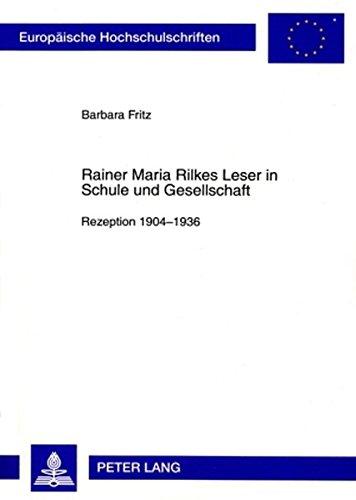 Europäische Hochschulschriften

Barbara Fritz

Rainer Maria Rilkes Leser in Schule und Gesellschaft

Rezeption 1904–1936

PETER LANG